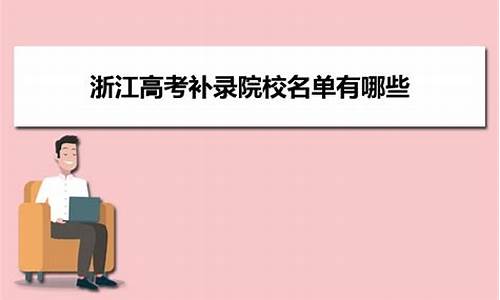 浙江高考补录院校名单有哪些